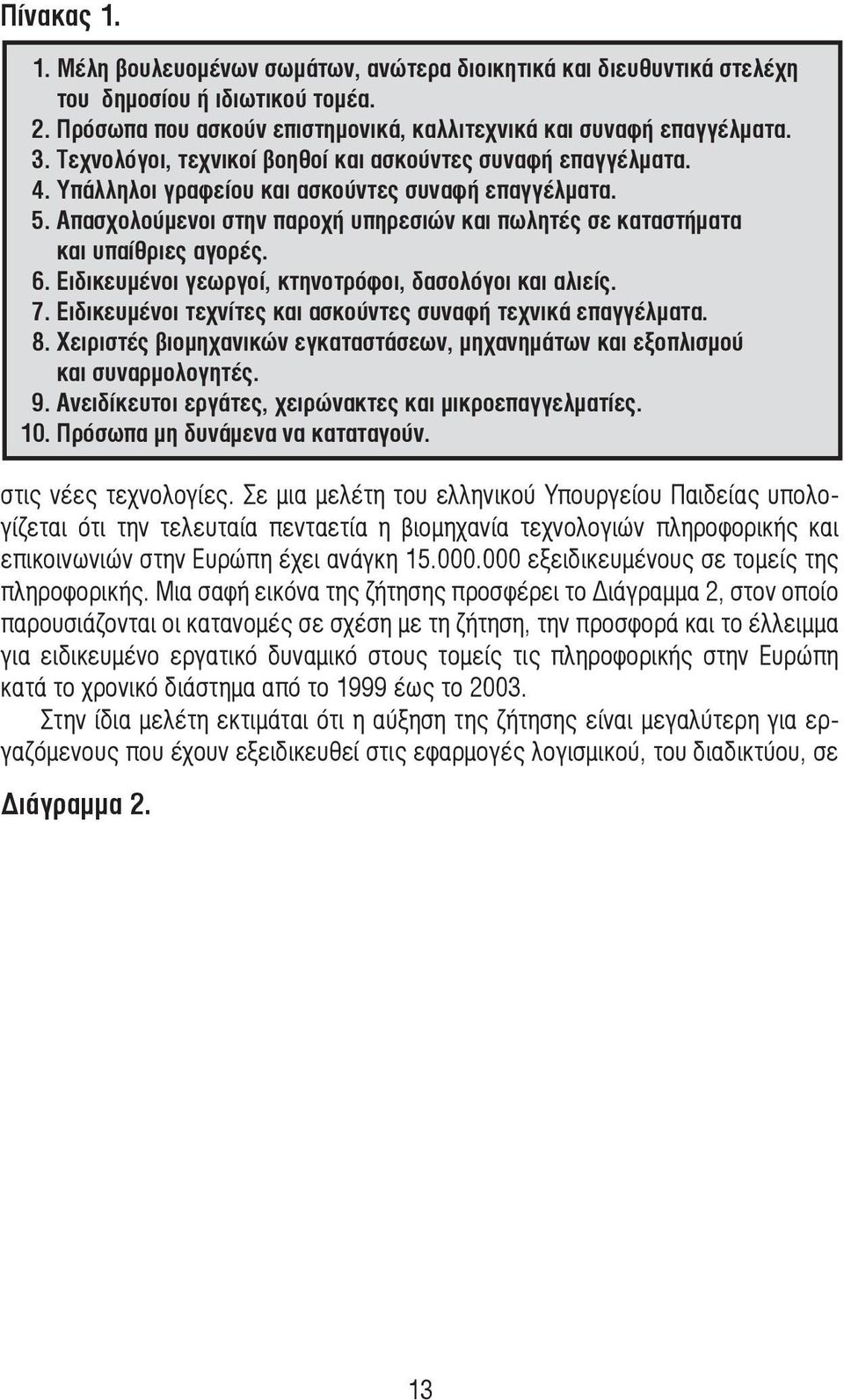 Πίνακας 1.

1. Μέλη βουλευομένων σωμάτων, ανώτερα διοικητικά και διευθυντικά στελέχη του δημοσίου ή ιδιωτικού τομέα.
2. Πρόσωπα που ασκούν επιστημονικά, καλλιτεχνικά και συναφή επαγγέλματα.
3. Τεχνολόγοι, τεχνικοί βοηθοί και ασκούντες συναφή επαγγέλματα.
4. Υπάλληλοι γραφείου και ασκούντες συναφή επαγγέλματα.
5. Απασχολούμενοι στην παροχή υπηρεσιών και πωλητές σε καταστήματα και υπαίθριες αγορές.
6. Ειδικευμένοι γεωργοί, κτηνοτρόφοι, δασολόγοι και αλιείς.
7. Ειδικευμένοι τεχνίτες και ασκούντες συναφή τεχνικά επαγγέλματα.
8. Χειριστές βιομηχανικών εγκαταστάσεων, μηχανημάτων και εξοπλισμού και συναρμολογητές.
9. Ανειδίκευτοι εργάτες, χειρώνακτες και μικροεπαγγελματίες.
10. Πρόσωπα μη δυνάμενα να καταταγούν.

στις νέες τεχνολογίες. Σε μια μελέτη του ελληνικού Υπουργείου Παιδείας υπολογίζεται ότι την τελευταία πενταετία η βιομηχανία τεχνολογιών πληροφορικής και επικοινωνιών στην Ευρώπη έχει ανάγκη 15.000.000 εξειδικευμένους σε τομείς της πληροφορικής. Μια σαφή εικόνα της ζήτησης προσφέρει το Διάγραμμα 2, στον οποίο παρουσιάζονται οι κατανομές σε σχέση με τη ζήτηση, την προσφορά και το έλλειμμα για ειδικευμένο εργατικό δυναμικό στους τομείς τις πληροφορικής στην Ευρώπη κατά το χρονικό διάστημα από το 1999 έως το 2003.

Στην ίδια μελέτη εκτιμάται ότι η αύξηση της ζήτησης είναι μεγαλύτερη για εργαζόμενους που έχουν εξειδικευθεί στις εφαρμογές λογισμικού, του διαδικτύου, σε

Διάγραμμα 2.

13